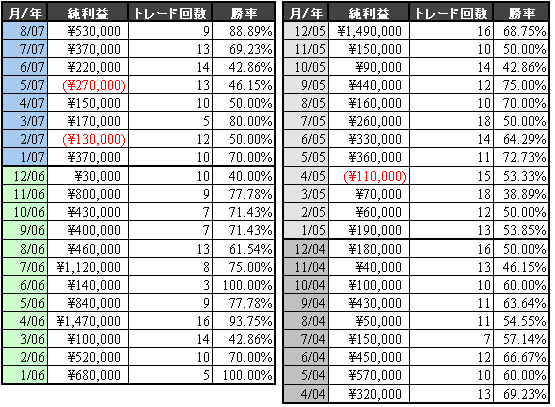 | 月/年 | 純利益 | トレード回数 | 勝率 |
|---|---|---|---|
| 8/07 | ¥530,000 | 9 | 88.89% |
| 7/07 | ¥370,000 | 13 | 69.23% |
| 6/07 | ¥220,000 | 14 | 42.86% |
| 5/07 | (¥270,000) | 13 | 46.15% |
| 4/07 | ¥150,000 | 10 | 50.00% |
| 3/07 | ¥170,000 | 5 | 80.00% |
| 2/07 | (¥130,000) | 12 | 50.00% |
| 1/07 | ¥370,000 | 10 | 70.00% |
| 12/06 | ¥30,000 | 10 | 40.00% |
| 11/06 | ¥800,000 | 9 | 77.78% |
| 10/06 | ¥430,000 | 7 | 71.43% |
| 9/06 | ¥400,000 | 7 | 71.43% |
| 8/06 | ¥460,000 | 13 | 61.54% |
| 7/06 | ¥1,120,000 | 8 | 75.00% |
| 6/06 | ¥140,000 | 3 | 100.00% |
| 5/06 | ¥840,000 | 9 | 77.78% |
| 4/06 | ¥1,470,000 | 16 | 93.75% |
| 3/06 | ¥100,000 | 14 | 42.86% |
| 2/06 | ¥520,000 | 10 | 70.00% |
| 1/06 | ¥680,000 | 5 | 100.00% |

| 月/年 | 純利益 | トレード回数 | 勝率 |
|---|---|---|---|
| 12/05 | ¥1,490,000 | 16 | 68.75% |
| 11/05 | ¥150,000 | 10 | 50.00% |
| 10/05 | ¥90,000 | 14 | 42.86% |
| 9/05 | ¥440,000 | 12 | 75.00% |
| 8/05 | ¥160,000 | 10 | 70.00% |
| 7/05 | ¥260,000 | 18 | 50.00% |
| 6/05 | ¥330,000 | 14 | 64.29% |
| 5/05 | ¥360,000 | 11 | 72.73% |
| 4/05 | (¥110,000) | 15 | 53.33% |
| 3/05 | ¥70,000 | 18 | 38.89% |
| 2/05 | ¥60,000 | 12 | 50.00% |
| 1/05 | ¥190,000 | 13 | 53.85% |
| 12/04 | ¥180,000 | 16 | 50.00% |
| 11/04 | ¥40,000 | 13 | 46.15% |
| 10/04 | ¥100,000 | 10 | 60.00% |
| 9/04 | ¥430,000 | 11 | 63.64% |
| 8/04 | ¥50,000 | 11 | 54.55% |
| 7/04 | ¥150,000 | 7 | 57.14% |
| 6/04 | ¥450,000 | 12 | 66.67% |
| 5/04 | ¥570,000 | 10 | 60.00% |
| 4/04 | ¥320,000 | 13 | 69.23% |